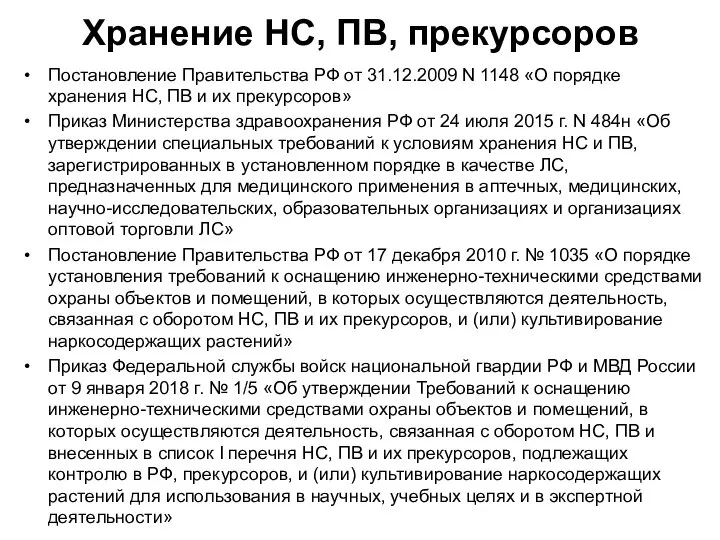 Хранение НС, ПВ, прекурсоров

• Постановление Правительства РФ от 31.12.2009 N 1148 «О порядке хранения НС, ПВ и их прекурсоров»
• Приказ Министерства здравоохранения РФ от 24 июля 2015 г. N 484н «Об утверждении специальных требований к условиям хранения НС и ПВ, зарегистрированных в установленном порядке в качестве ЛС, предназначенных для медицинского применения в аптечных, медицинских, научно-исследовательских, образовательных организациях и организациях оптовой торговли ЛС»
• Постановление Правительства РФ от 17 декабря 2010 г. № 1035 «О порядке установления требований к оснащению инженерно-техническими средствами охраны объектов и помещений, в которых осуществляются деятельность, связанная с оборотом НС, ПВ и их прекурсоров, и (или) культивирование наркосодержащих растений»
• Приказ Федеральной службы войск национальной гвардии РФ и МВД России от 9 января 2018 г. № 1/5 «Об утверждении Требований к оснащению инженерно-техническими средствами охраны объектов и помещений, в которых осуществляются деятельность, связанная с оборотом НС, ПВ и внесенных в список I перечня НС, ПВ и их прекурсоров, подлежащих контролю в РФ, прекурсоров, и (или) культивирование наркосодержащих растений для использования в научных, учебных целях и в экспертной деятельности»